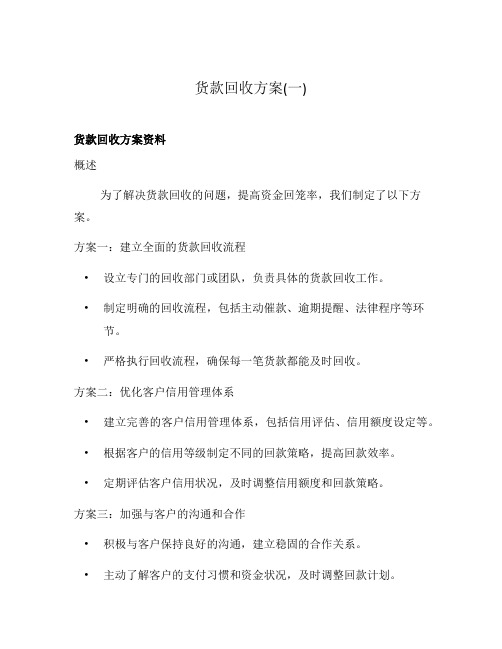 货款回收方案(一)

货款回收方案资料

概述

为了解决货款回收的问题，提高资金回笼率，我们制定了以下方案。

方案一：建立全面的货款回收流程

• 设立专门的回收部门或团队，负责具体的货款回收工作。

• 制定明确的回收流程，包括主动催款、逾期提醒、法律程序等环节。

• 严格执行回收流程，确保每一笔货款都能及时回收。

方案二：优化客户信用管理体系

• 建立完善的客户信用管理体系，包括信用评估、信用额度设定等。

• 根据客户的信用等级制定不同的回款策略，提高回款效率。

• 定期评估客户信用状况，及时调整信用额度和回款策略。

方案三：加强与客户的沟通和合作

• 积极与客户保持良好的沟通，建立稳固的合作关系。

• 主动了解客户的支付习惯和资金状况，及时调整回款计划。